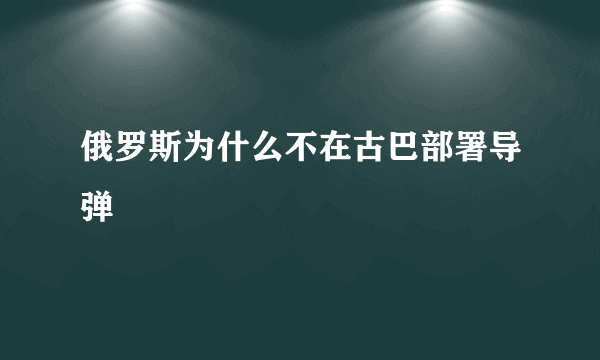 俄罗斯为什么不在古巴部署导弹